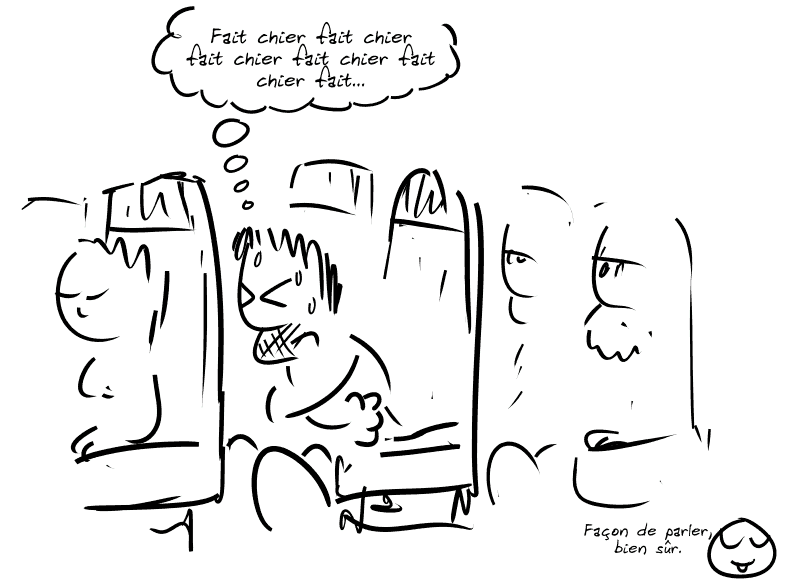 Fait chier fait chier fait chier fait chier fait chier fait...

Façon de parler, bien sûr.